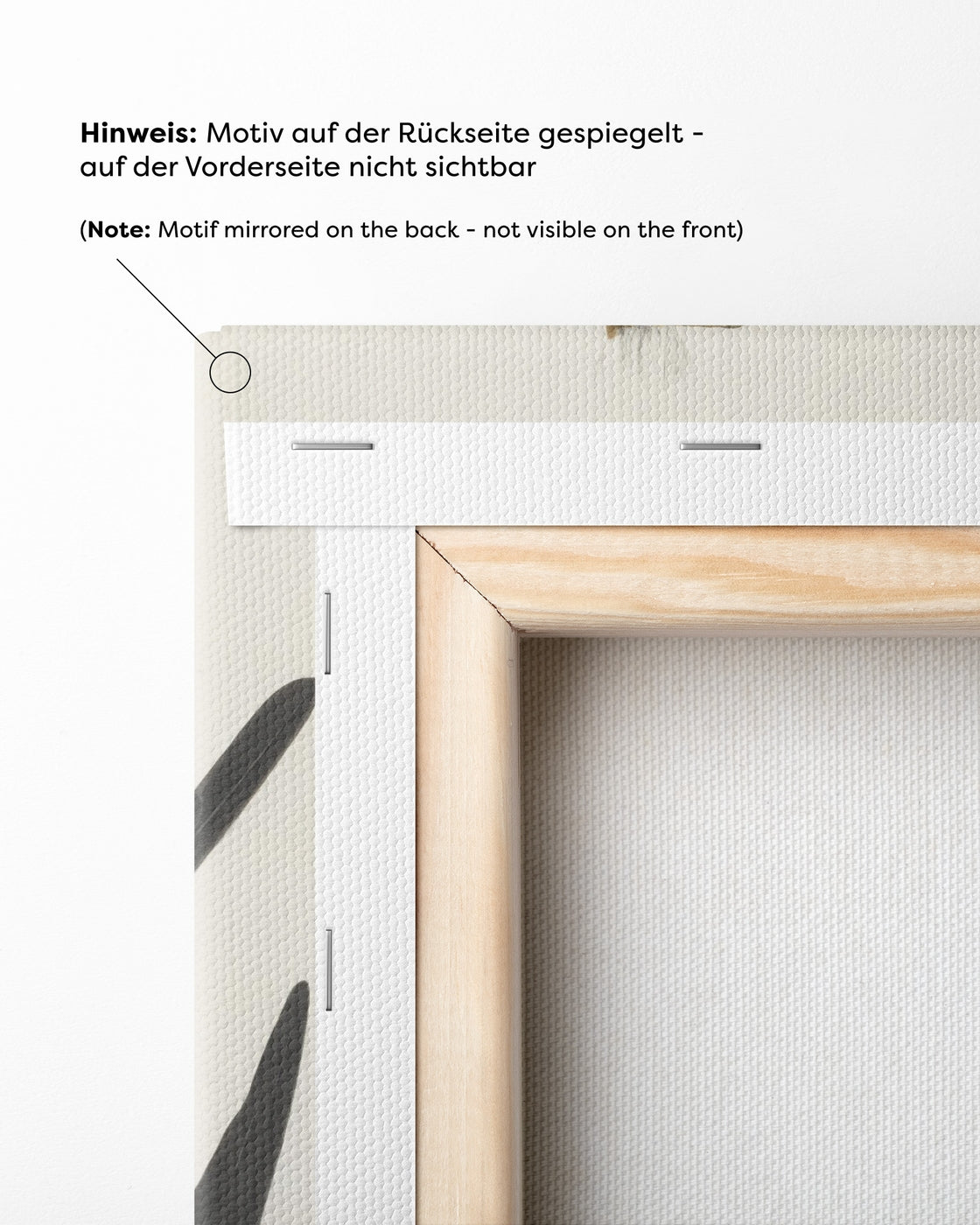 Hinweis: Motiv auf der Rückseite gespiegelt - auf der Vorderseite nicht sichtbar

(Note: Motif mirrored on the back - not visible on the front)